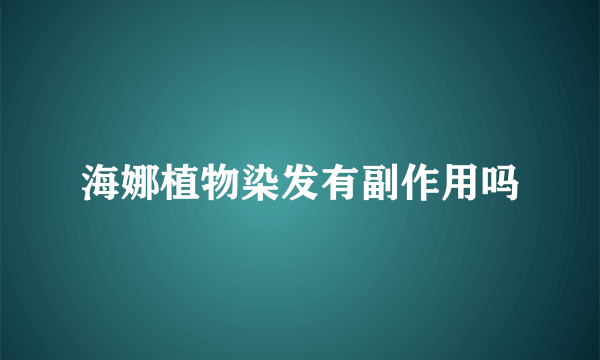 海娜植物染发有副作用吗